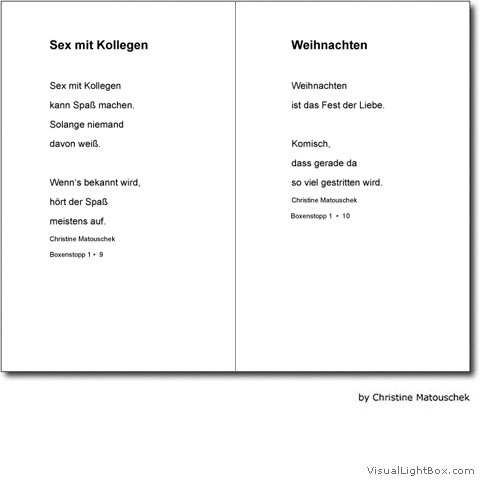 Sex mit Kollegen

Sex mit Kollegen
kann Spaß machen.
Solange niemand
davon weiß.

Wenn's bekannt wird,
hört der Spaß
meistens auf.

Christine Matouschek

Boxenstopp 1 • 9

Weihnachten

Weihnachten
ist das Fest der Liebe.

Komisch,
dass gerade da
so viel gestritten wird.

Christine Matouschek

Boxenstopp 1 • 10

by Christine Matouschek

VisualLightBox.com